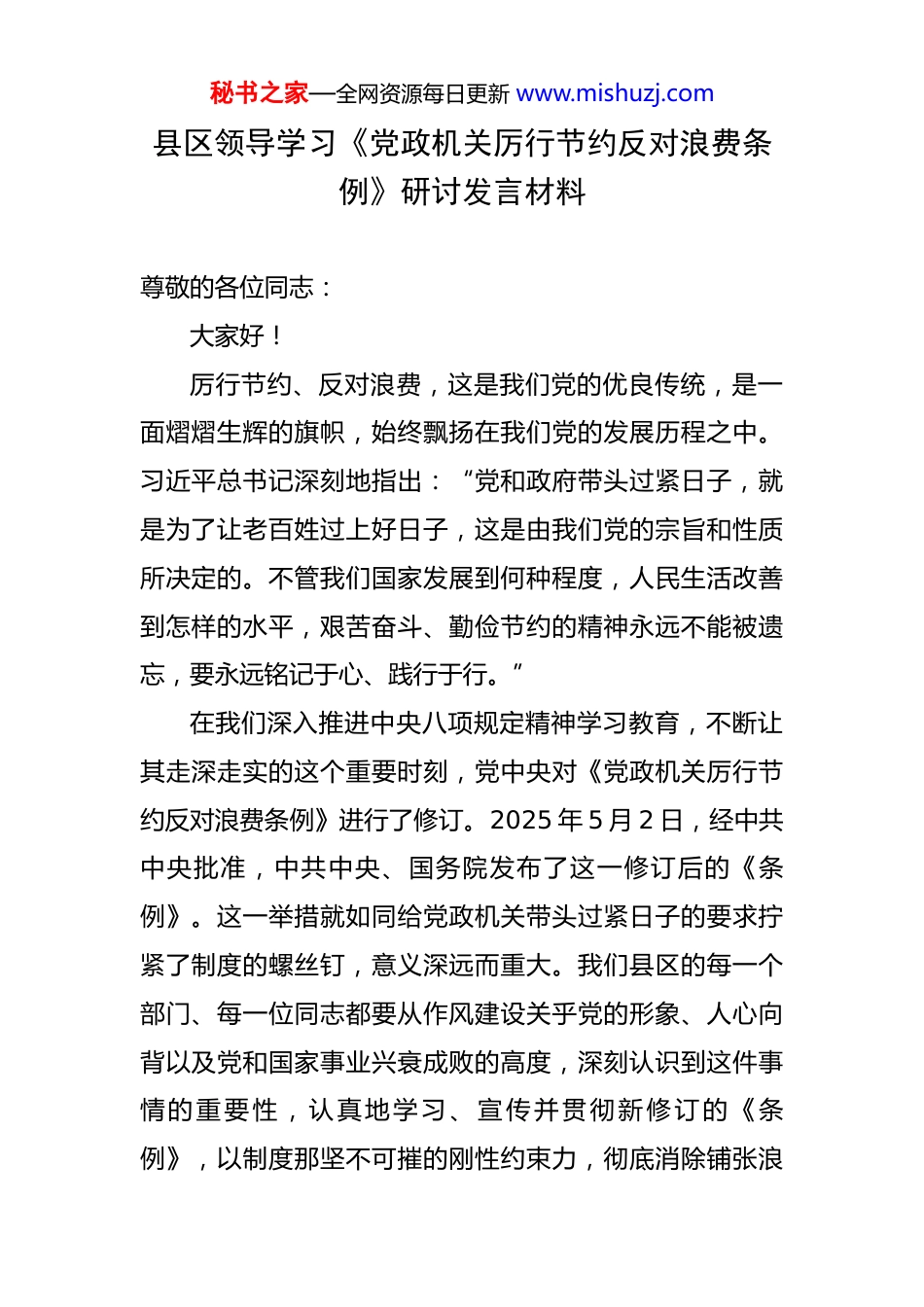 秘书之家—全网资源每日更新 www.mishuzj.com

县区领导学习《党政机关厉行节约反对浪费条例》研讨发言材料

尊敬的各位同志：

大家好！

厉行节约、反对浪费，这是我们党的优良传统，是一面熠熠生辉的旗帜，始终飘扬在我们党的发展历程之中。习近平总书记深刻地指出：“党和政府带头过紧日子，就是为了让老百姓过上好日子，这是由我们党的宗旨和性质所决定的。不管我们国家发展到何种程度，人民生活改善到怎样的水平，艰苦奋斗、勤俭节约的精神永远不能被遗忘，要永远铭记于心、践行于行。”

在我们深入推进中央八项规定精神学习教育，不断让其走深走实的这个重要时刻，党中央对《党政机关厉行节约反对浪费条例》进行了修订。2025 年 5 月 2 日，经中共中央批准，中共中央、国务院发布了这一修订后的《条例》。这一举措就如同给党政机关带头过紧日子的要求拧紧了制度的螺丝钉，意义深远而重大。我们县区的每一个部门、每一位同志都要从作风建设关乎党的形象、人心向背以及党和国家事业兴衰成败的高度，深刻认识到这件事情的重要性，认真地学习、宣传并贯彻新修订的《条例》，以制度那坚不可摧的刚性约束力，彻底消除铺张浪